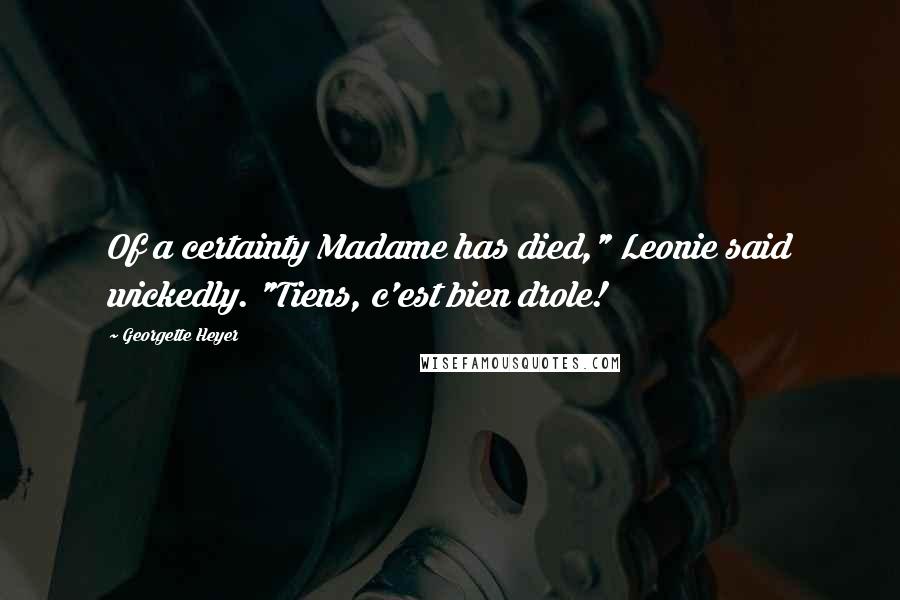 Of a certainty Madame has died," Leonie said wickedly. "Tiens, c'est bien drole!

~ Georgette Heyer

WISEFAMOUSQUOTES.COM